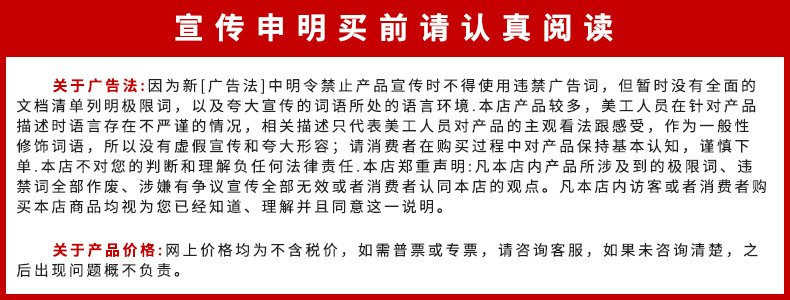 宣传申明买前请认真阅读

关于广告法:因为新[广告法]中明令禁止产品宣传时不得使用违禁广告词，但暂时没有全面的文档清单列明极限词，以及夸大宣传的词语所处的语言环境.本店产品较多，美工人员在针对产品描述时语言存在不严谨的情况，相关描述只代表美工人员对产品的主观看法跟感受，作为一般性修饰词语，所以没有虚假宣传和夸大形容；请消费者在购买过程中对产品保持基本认知，谨慎下单.本店不对您的判断和理解负任何法律责任.本店郑重声明:凡本店内产品所涉及到的极限词、违禁词全部作废、涉嫌有争议宣传全部无效或者消费者认同本店的观点。凡本店内访客或者消费者购买本店商品均视为您已经知道、理解并且同意这一说明。

关于产品价格:网上价格均为不含税价，如需普票或专票，请咨询客服，如果未咨询清楚，之后出现问题概不负责。